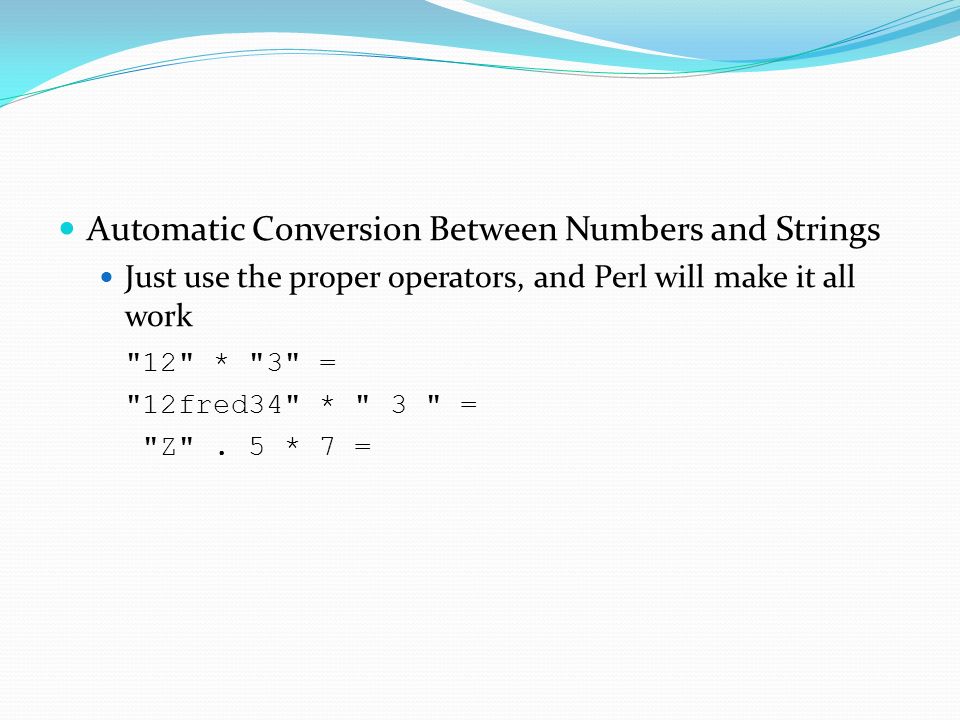 Automatic Conversion Between Numbers and Strings

Just use the proper operators, and Perl will make it all work

"12" * "3" =

"12fred34" * " 3 " =

"Z" . 5 * 7 =